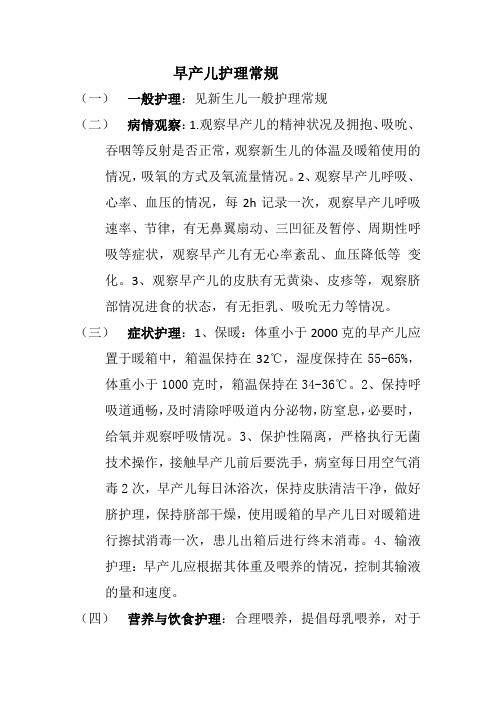 早产儿护理常规

（一） 一般护理：见新生儿一般护理常规

（二） 病情观察：1.观察早产儿的精神状况及拥抱、吸吮、吞咽等反射是否正常，观察新生儿的体温及暖箱使用的情况，吸氧的方式及氧流量情况。2、观察早产儿呼吸、心率、血压的情况，每 2h 记录一次，观察早产儿呼吸速率、节律，有无鼻翼扇动、三凹征及暂停、周期性呼吸等症状，观察早产儿有无心率紊乱、血压降低等 变化。3、观察早产儿的皮肤有无黄染、皮疹等，观察脐部情况进食的状态，有无拒乳、吸吮无力等情况。

（三） 症状护理：1、保暖：体重小于 2000 克的早产儿应置于暖箱中，箱温保持在 32℃，湿度保持在 55-65%，体重小于 1000 克时，箱温保持在 34-36℃。2、保持呼吸道通畅，及时清除呼吸道内分泌物，防窒息，必要时，给氧并观察呼吸情况。3、保护性隔离，严格执行无菌技术操作，接触早产儿前后要洗手，病室每日用空气消毒 2 次，早产儿每日沐浴次，保持皮肤清洁干净，做好脐护理，保持脐部干燥，使用暖箱的早产儿日对暖箱进行擦拭消毒一次，患儿出箱后进行终末消毒。4、输液护理：早产儿应根据其体重及喂养的情况，控制其输液的量和速度。

（四） 营养与饮食护理：合理喂养，提倡母乳喂养，对于